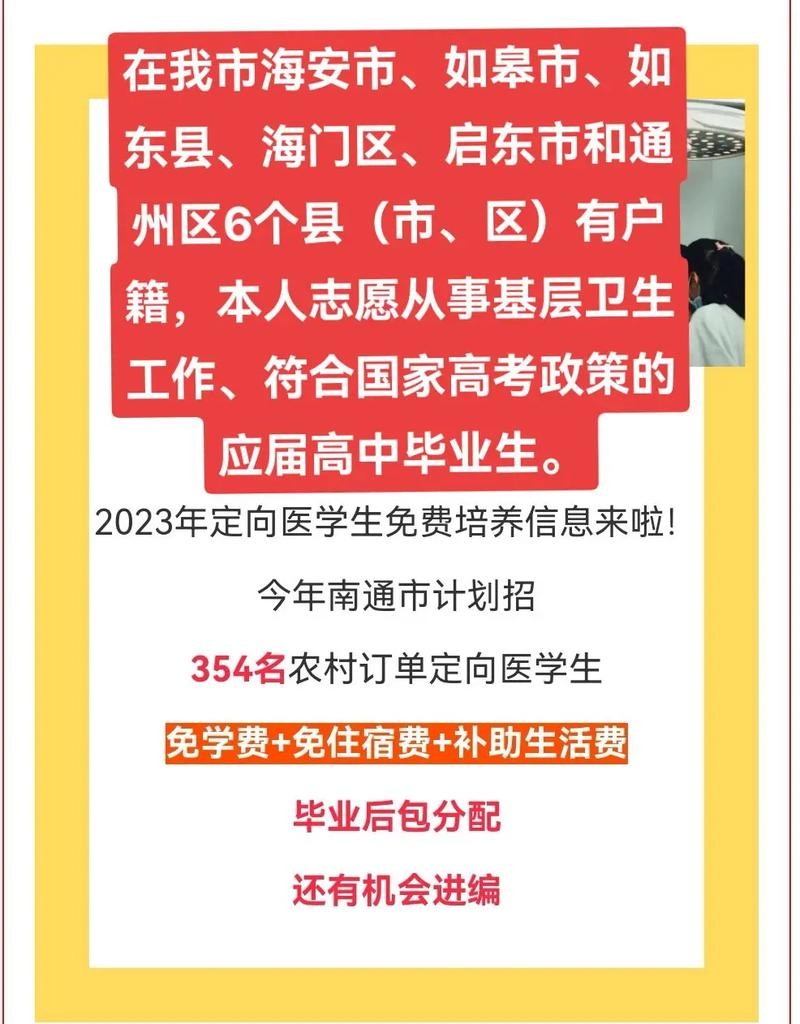 在我市海安市、如皋市、如东县、海门区、启东市和通州区6个县（市、区）有户籍，本人志愿从事基层卫生工作、符合国家高考政策的应届高中毕业生。

2023年定向医学生免费培养信息来啦!

今年南通市计划招

354名农村订单定向医学生

免学费+免住宿费+补助生活费

毕业后包分配

还有机会进编